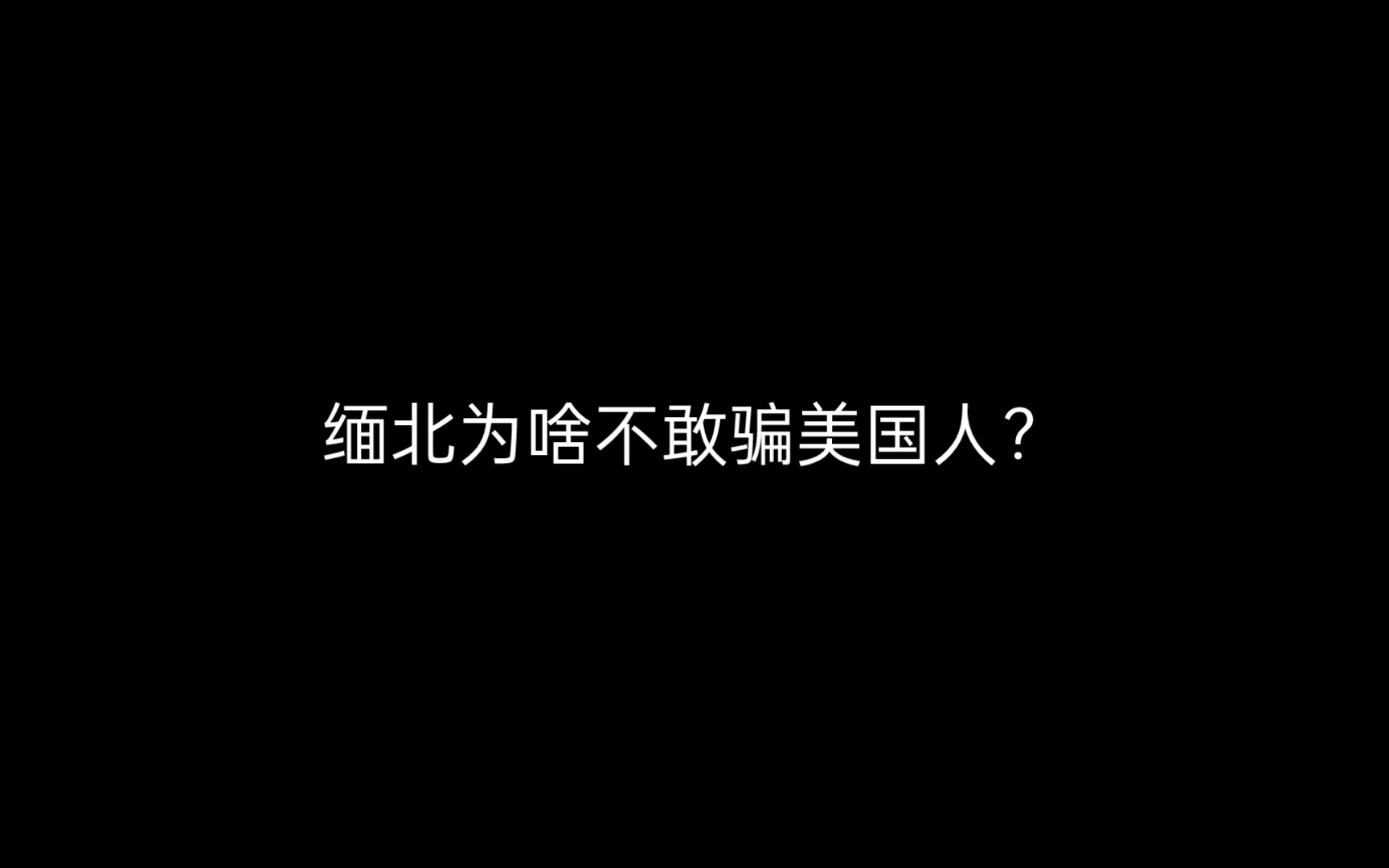 缅北为啥不敢骗美国人？